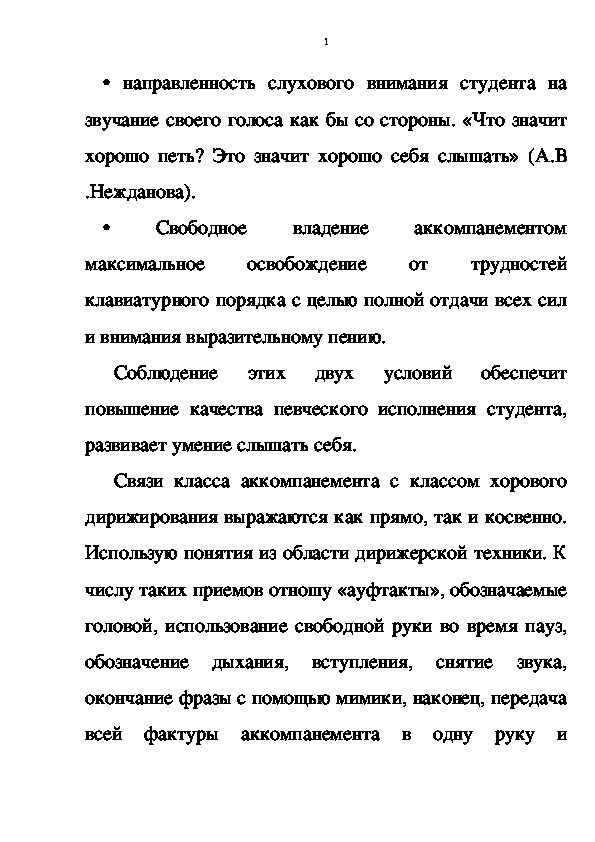 1

• направленность слухового внимания студента на звучание своего голоса как бы со стороны. «Что значит хорошо петь? Это значит хорошо себя слышать» (А.В .Нежданова).

• Свободное владение аккомпанементом максимальное освобождение от трудностей клавиатурного порядка с целью полной отдачи всех сил и внимания выразительному пению.

Соблюдение этих двух условий обеспечит повышение качества певческого исполнения студента, развивает умение слышать себя.

Связи класса аккомпанемента с классом хорового дирижирования выражаются как прямо, так и косвенно. Использую понятия из области дирижерской техники. К числу таких приемов отношу «ауфтакты», обозначаемые головой, использование свободной руки во время пауз, обозначение дыхания, вступления, снятие звука, окончание фразы с помощью мимики, наконец, передача всей фактуры аккомпанемента в одну руку и